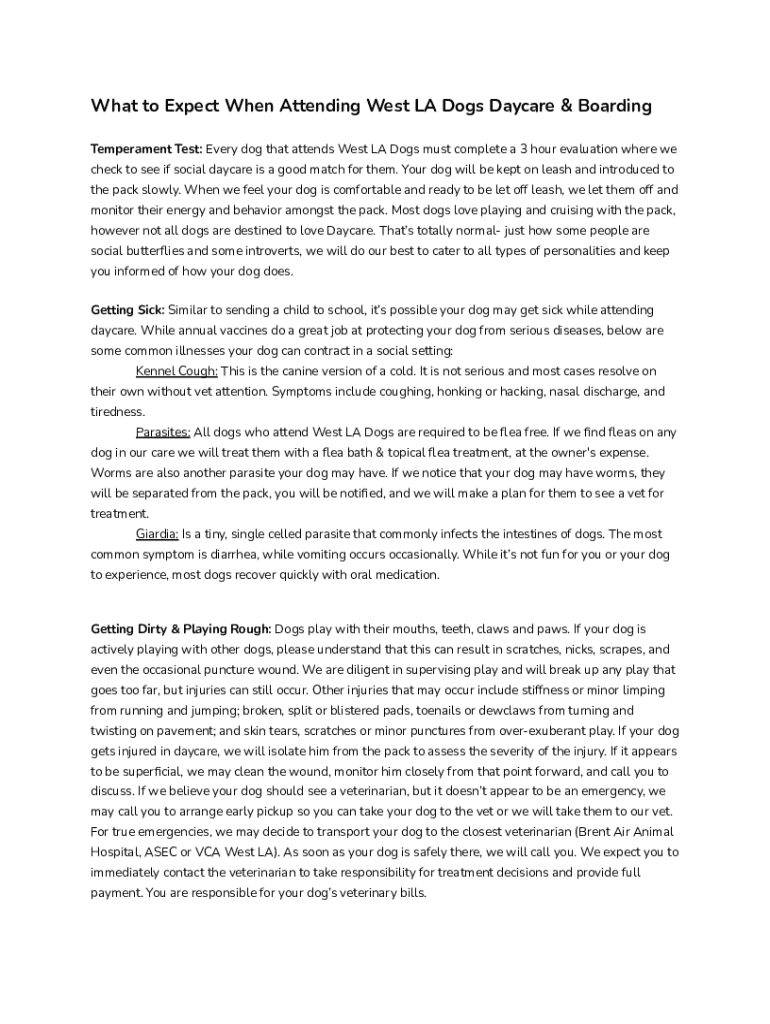 What to Expect When Attending West LA Dogs Daycare & Boarding

Temperament Test: Every dog that attends West LA Dogs must complete a 3 hour evaluation where we check to see if social daycare is a good match for them. Your dog will be kept on leash and introduced to the pack slowly. When we feel your dog is comfortable and ready to be let off leash, we let them off and monitor their energy and behavior amongst the pack. Most dogs love playing and cruising with the pack, however not all dogs are destined to love Daycare. That's totally normal- just how some people are social butterflies and some introverts, we will do our best to cater to all types of personalities and keep you informed of how your dog does.

Getting Sick: Similar to sending a child to school, it's possible your dog may get sick while attending daycare. While annual vaccines do a great job at protecting your dog from serious diseases, below are some common illnesses your dog can contract in a social setting:

Kennel Cough: This is the canine version of a cold. It is not serious and most cases resolve on their own without vet attention. Symptoms include coughing, honking or hacking, nasal discharge, and tiredness.

Parasites: All dogs who attend West LA Dogs are required to be flea free. If we find fleas on any dog in our care we will treat them with a flea bath & topical flea treatment, at the owner's expense. Worms are also another parasite your dog may have. If we notice that your dog may have worms, they will be separated from the pack, you will be notified, and we will make a plan for them to see a vet for treatment.

Giardia: Is a tiny, single celled parasite that commonly infects the intestines of dogs. The most common symptom is diarrhea, while vomiting occurs occasionally. While it's not fun for you or your dog to experience, most dogs recover quickly with oral medication.

Getting Dirty & Playing Rough: Dogs play with their mouths, teeth, claws and paws. If your dog is actively playing with other dogs, please understand that this can result in scratches, nicks, scrapes, and even the occasional puncture wound. We are diligent in supervising play and will break up any play that goes too far, but injuries can still occur. Other injuries that may occur include stiffness or minor limping from running and jumping; broken, split or blistered pads, toenails or dewclaws from turning and twisting on pavement; and skin tears, scratches or minor punctures from over-exuberant play. If your dog gets injured in daycare, we will isolate him from the pack to assess the severity of the injury. If it appears to be superficial, we may clean the wound, monitor him closely from that point forward, and call you to discuss. If we believe your dog should see a veterinarian, but it doesn't appear to be an emergency, we may call you to arrange early pickup so you can take your dog to the vet or we will take them to our vet. For true emergencies, we may decide to transport your dog to the closest veterinarian (Brent Air Animal Hospital, ASEC or VCA West LA). As soon as your dog is safely there, we will call you. We expect you to immediately contact the veterinarian to take responsibility for treatment decisions and provide full payment. You are responsible for your dog's veterinary bills.